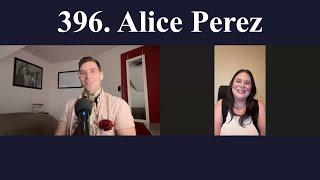 396. Alice Perez